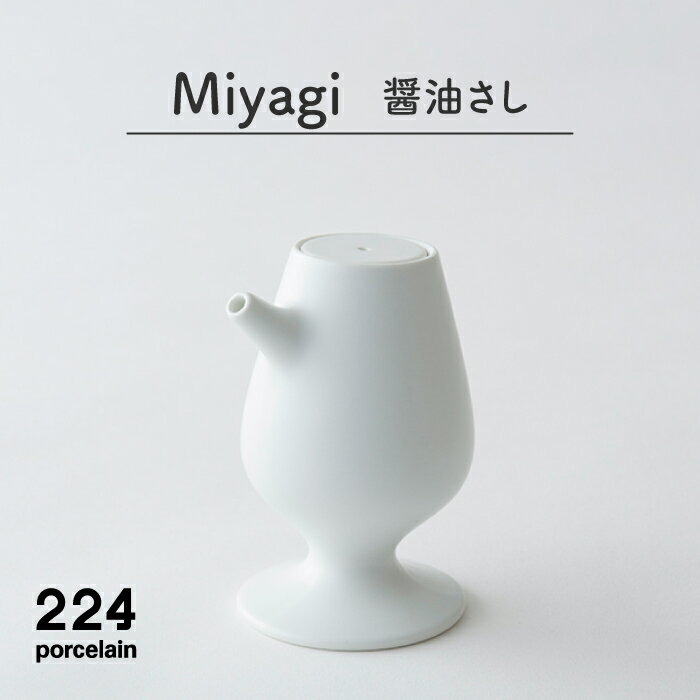 Miyagi 醤油さし

224
porcelain